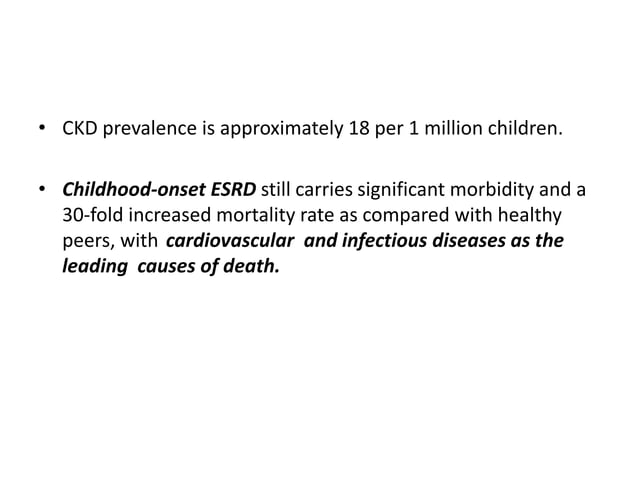 • CKD prevalence is approximately 18 per 1 million children.

• Childhood-onset ESRD still carries significant morbidity and a 30-fold increased mortality rate as compared with healthy peers, with cardiovascular and infectious diseases as the leading causes of death.